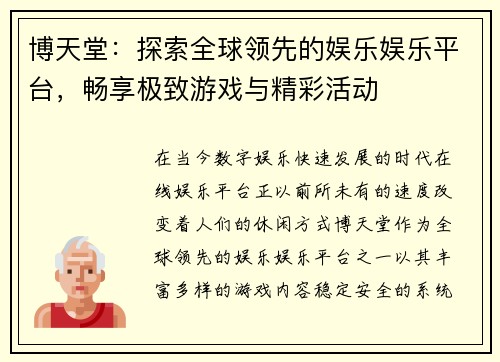 博天堂：探索全球领先的娱乐娱乐平台，畅享极致游戏与精彩活动

在当今数字娱乐快速发展的时代在线娱乐平台正以前所未有的速度改变着人们的休闲方式博天堂作为全球领先的娱乐娱乐平台之一以其丰富多样的游戏内容稳定安全的系统